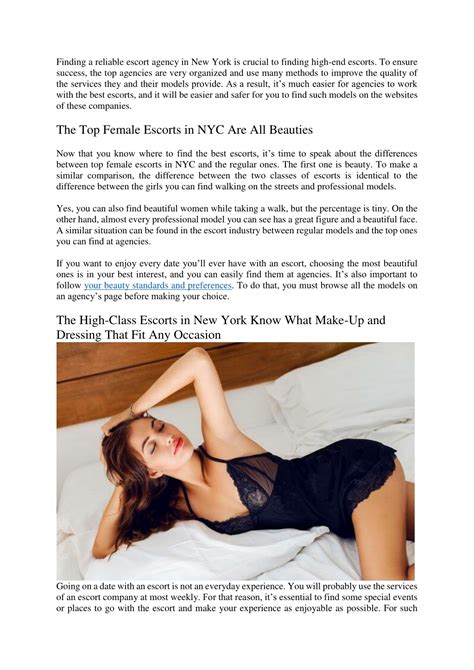 Finding a reliable escort agency in New York is crucial to finding high-end escorts. To ensure success, the top agencies are very organized and use many methods to improve the quality of the services they and their models provide. As a result, it's much easier for agencies to work with the best escorts, and it will be easier and safer for you to find such models on the websites of these companies.

The Top Female Escorts in NYC Are All Beauties

Now that you know where to find the best escorts, it's time to speak about the differences between top female escorts in NYC and the regular ones. The first one is beauty. To make a similar comparison, the difference between the two classes of escorts is identical to the difference between the girls you can find walking on the streets and professional models.

Yes, you can also find beautiful women while taking a walk, but the percentage is tiny. On the other hand, almost every professional model you can see has a great figure and a beautiful face. A similar situation can be found in the escort industry between regular models and the top ones you can find at agencies.

If you want to enjoy every date you'll ever have with an escort, choosing the most beautiful ones is in your best interest, and you can easily find them at agencies. It's also important to follow your beauty standards and preferences. To do that, you must browse all the models on an agency's page before making your choice.

The High-Class Escorts in New York Know What Make-Up and Dressing That Fit Any Occasion

Going on a date with an escort is not an everyday experience. You will probably use the services of an escort company at most weekly. For that reason, it's essential to find some special events or places to go with the escort and make your experience as enjoyable as possible. For such